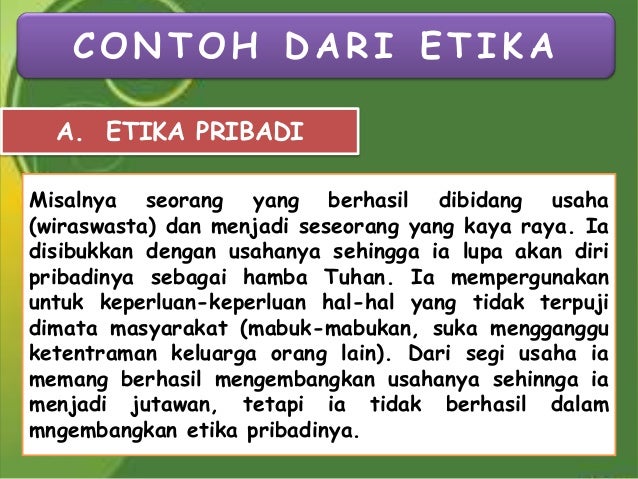 CONTOH DARI ETIKA

A. ETIKA PRIBADI

Misalnya seorang yang berhasil dibidang usaha (wiraswasta) dan menjadi seseorang yang kaya raya. Ia disibukkan dengan usahanya sehingga ia lupa akan diri pribadinya sebagai hamba Tuhan. Ia mempergunakan untuk keperluan-keperluan hal-hal yang tidak terpuji dimata masyarakat (mabuk-mabukan, suka mengganggu ketentraman keluarga orang lain). Dari segi usaha ia memang berhasil mengembangkan usahanya sehinnga ia menjadi jutawan, tetapi ia tidak berhasil dalam mngembangkan etika pribadinya.